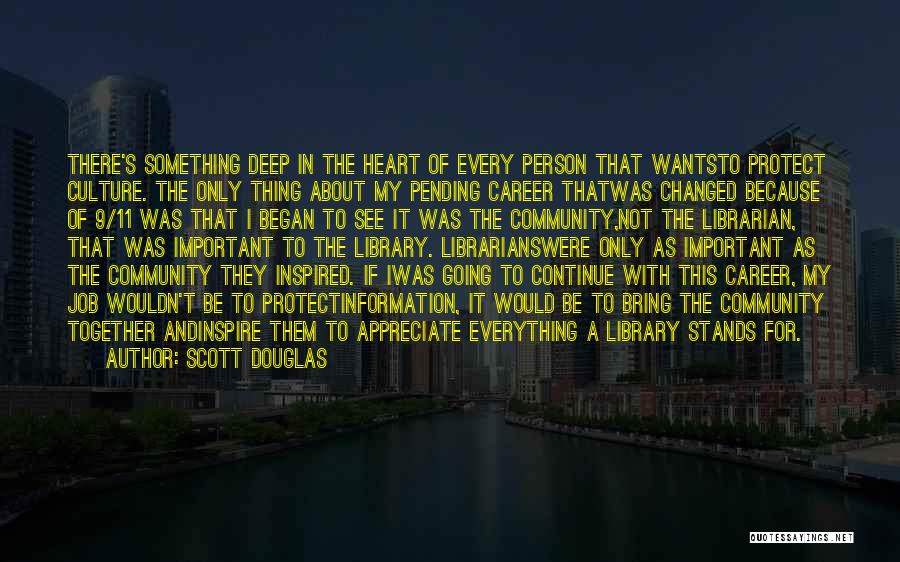 THERE'S SOMETHING DEEP IN THE HEART OF EVERY PERSON THAT WANTSTO PROTECT CULTURE. THE ONLY THING ABOUT MY PENDING CAREER THATWAS CHANGED BECAUSE OF 9/11 WAS THAT I BEGAN TO SEE IT WAS THE COMMUNITY,NOT THE LIBRARIAN, THAT WAS IMPORTANT TO THE LIBRARY. LIBRARIANSWERE ONLY AS IMPORTANT AS THE COMMUNITY THEY INSPIRED. IF IWAS GOING TO CONTINUE WITH THIS CAREER, MY JOB WOULDN'T BE TO PROTECTINFORMATION, IT WOULD BE TO BRING THE COMMUNITY TOGETHER ANDINSPIRE THEM TO APPRECIATE EVERYTHING A LIBRARY STANDS FOR.
AUTHOR: SCOTT DOUGLAS

QUOTESSAYINGS.NET